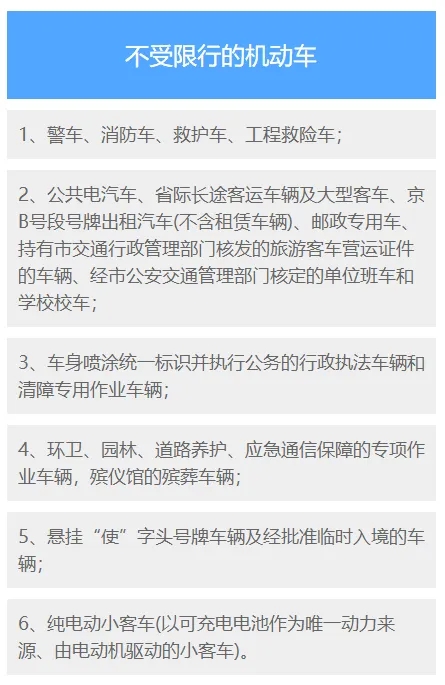 不受限行的机动车

1、警车、消防车、救护车、工程救险车；

2、公共电汽车、省际长途客运车辆及大型客车、京B号段号牌出租汽车(不含租赁车辆)、邮政专用车、持有市交通行政管理部门核发的旅游客车营运证件的车辆、经市公安交通管理部门核定的单位班车和学校校车；

3、车身喷涂统一标识并执行公务的行政执法车辆和清障专用作业车辆；

4、环卫、园林、道路养护、应急通信保障的专项作业车辆，殡仪馆的殡葬车辆；

5、悬挂“使”字头号牌车辆及经批准临时入境的车辆；

6、纯电动小客车(以可充电电池作为唯一动力来源、由电动机驱动的小客车)。